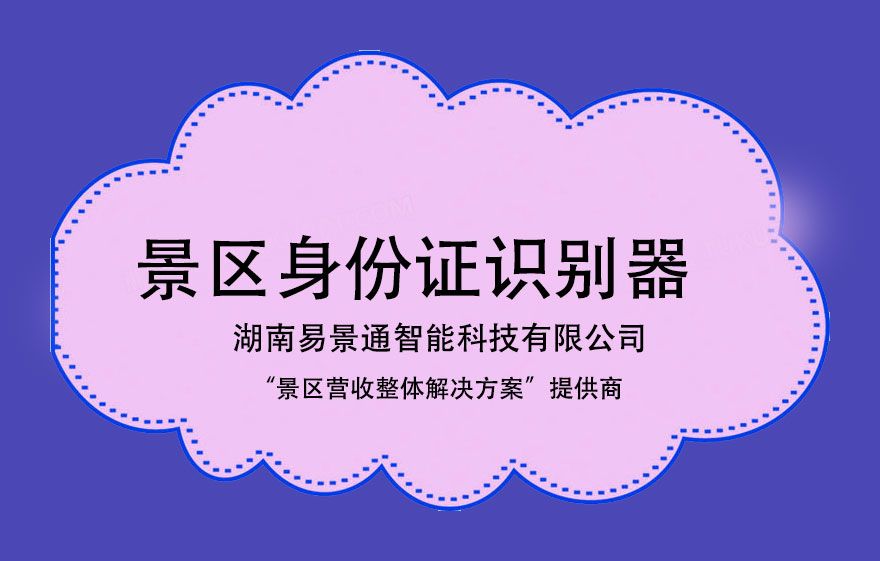 景区身份证识别器

湖南易景通智能科技有限公司

“景区营收整体解决方案”提供商